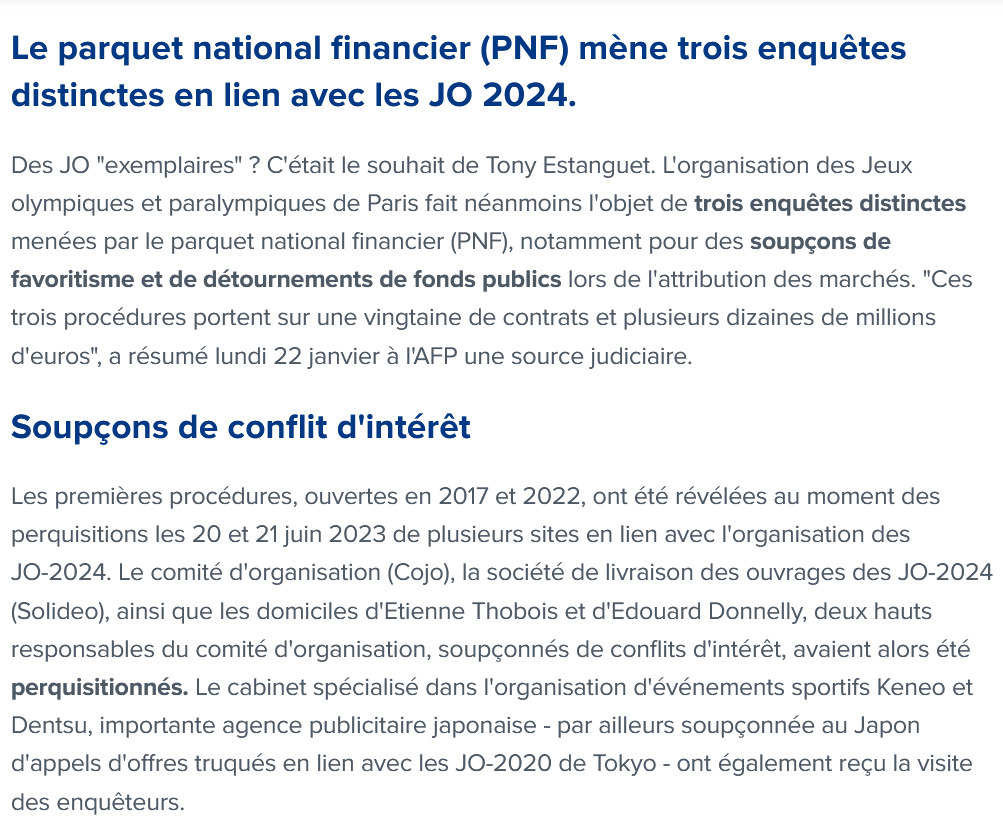 Le parquet national financier (PNF) mène trois enquêtes distinctes en lien avec les JO 2024.

Des JO "exemplaires" ? C'était le souhait de Tony Estanguet. L'organisation des Jeux olympiques et paralympiques de Paris fait néanmoins l'objet de trois enquêtes distinctes menées par le parquet national financier (PNF), notamment pour des soupçons de favoritisme et de détournements de fonds publics lors de l'attribution des marchés. "Ces trois procédures portent sur une vingtaine de contrats et plusieurs dizaines de millions d'euros", a résumé lundi 22 janvier à l'AFP une source judiciaire.

Soupçons de conflit d'intérêt

Les premières procédures, ouvertes en 2017 et 2022, ont été révélées au moment des perquisitions les 20 et 21 juin 2023 de plusieurs sites en lien avec l'organisation des JO-2024. Le comité d'organisation (Cojo), la société de livraison des ouvrages des JO-2024 (Solideo), ainsi que les domiciles d'Etienne Thobois et d'Edouard Donnelly, deux hauts responsables du comité d'organisation, soupçonnés de conflits d'intérêt, avaient alors été perquisitionnés. Le cabinet spécialisé dans l'organisation d'événements sportifs Keneo et Dentsu, importante agence publicitaire japonaise - par ailleurs soupçonnée au Japon d'appels d'offres truqués en lien avec les JO-2020 de Tokyo - ont également reçu la visite des enquêteurs.